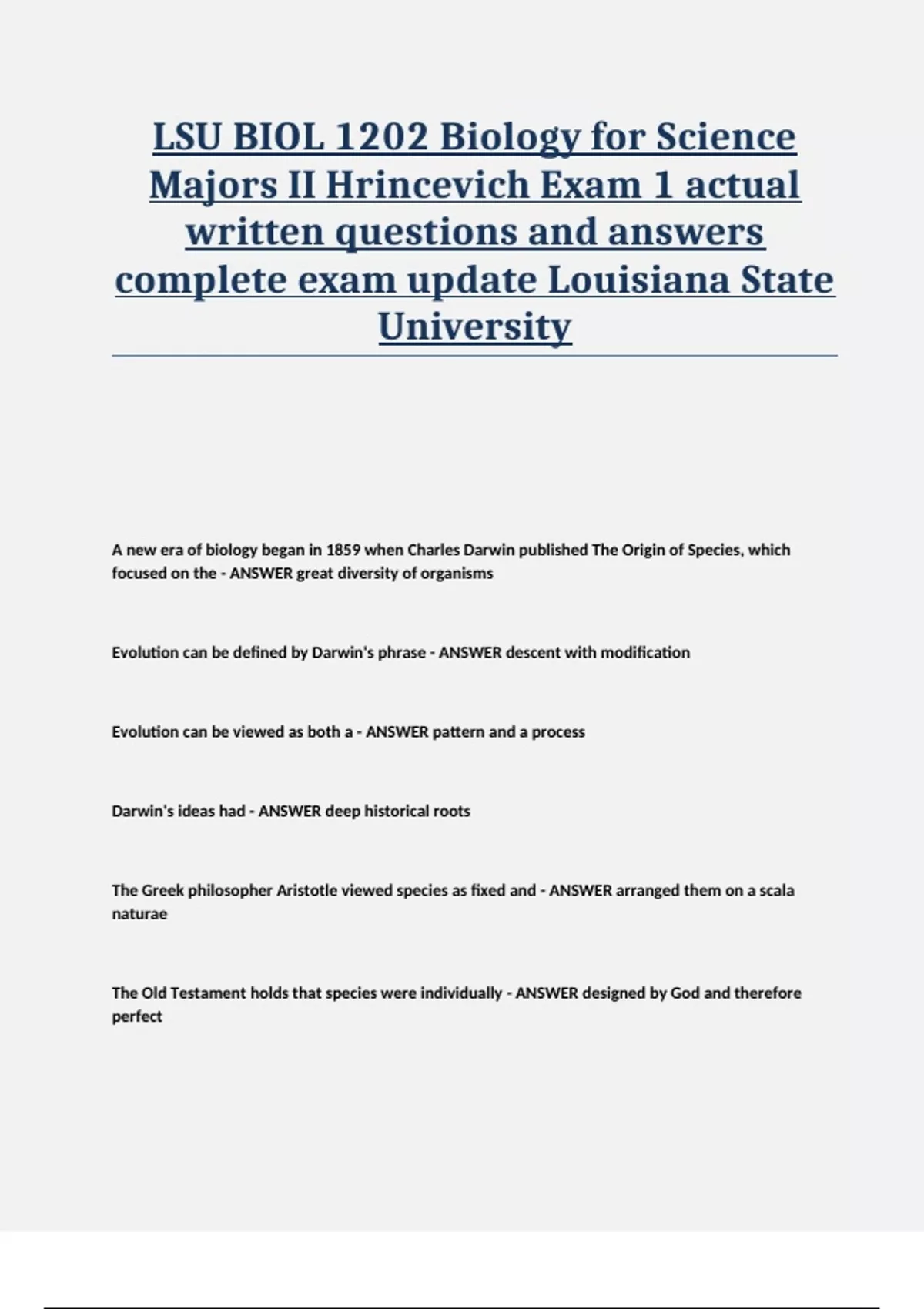 LSU BIOL 1202 Biology for Science Majors II Hrincevich Exam 1 actual written questions and answers complete exam update Louisiana State University

A new era of biology began in 1859 when Charles Darwin published The Origin of Species, which focused on the - ANSWER great diversity of organisms

Evolution can be defined by Darwin's phrase - ANSWER descent with modification

Evolution can be viewed as both a - ANSWER pattern and a process

Darwin's ideas had - ANSWER deep historical roots

The Greek philosopher Aristotle viewed species as fixed and - ANSWER arranged them on a scala naturae

The Old Testament holds that species were individually - ANSWER designed by God and therefore perfect